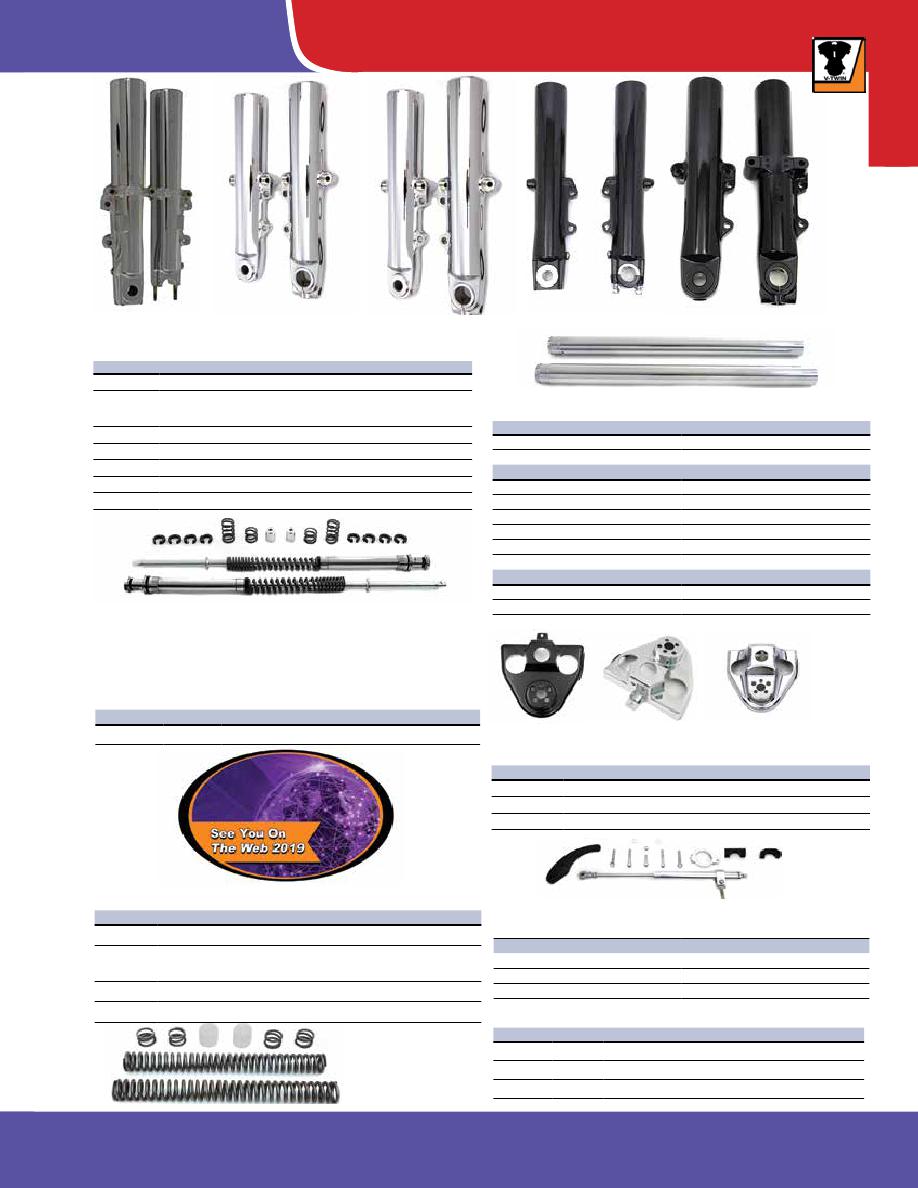 V-TWIN

See You On
The Web 2019